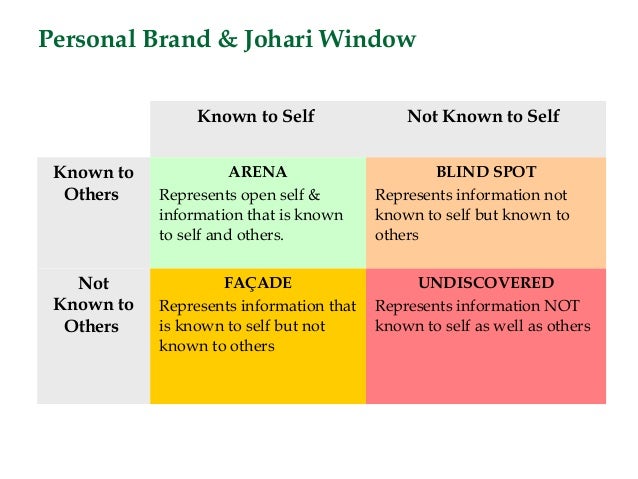 Personal Brand & Johari Window

|  | Known to Self | Not Known to Self |
|---|---|---|
| Known to Others | ARENA Represents open self & information that is known to self and others. | BLIND SPOT Represents information not known to self but known to others |
| Not Known to Others | FAÇADE Represents information that is known to self but not known to others | UNDISCOVERED Represents information NOT known to self as well as others |